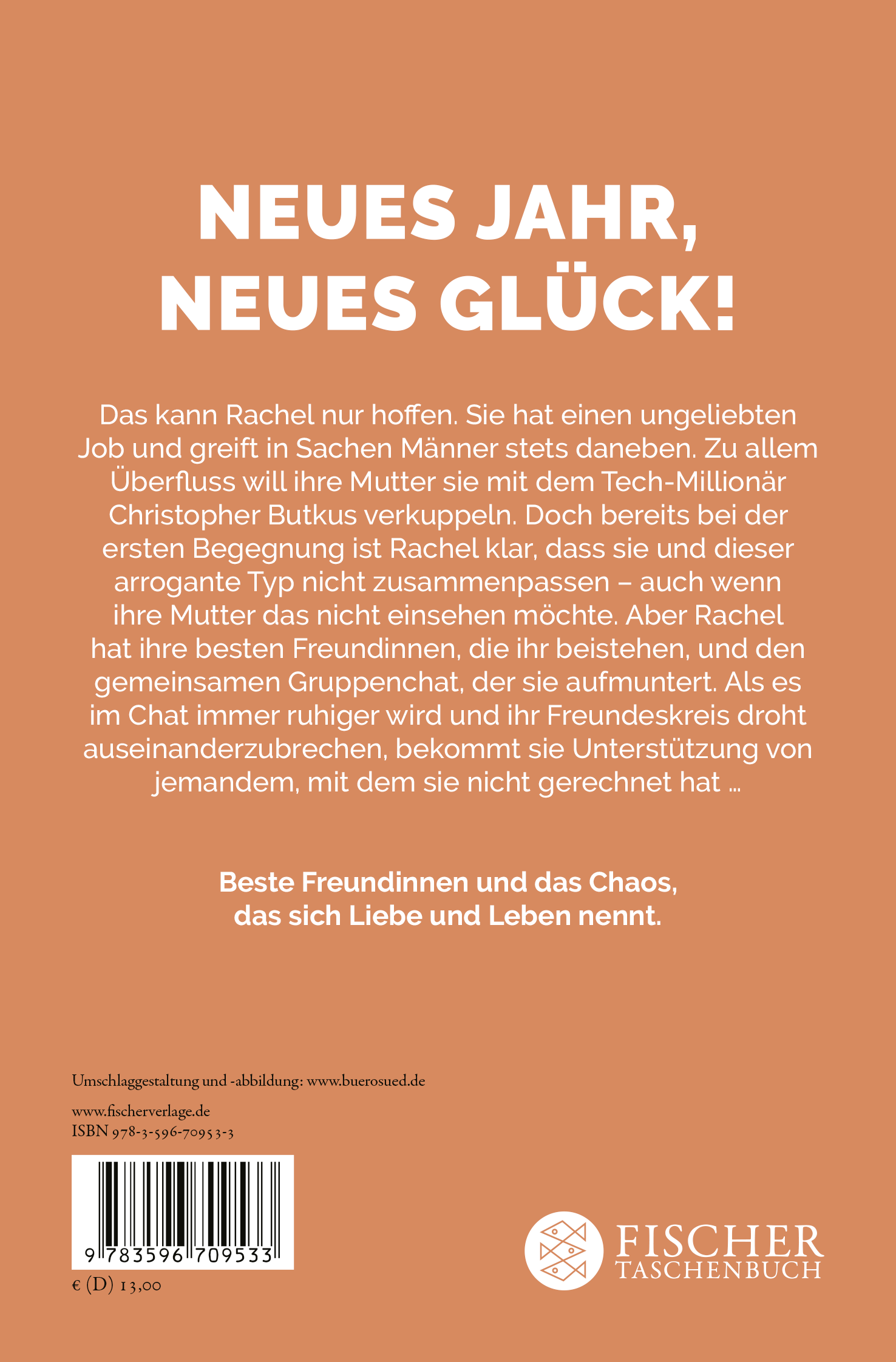 NEUES JAHR, NEUES GLÜCK!

Das kann Rachel nur hoffen. Sie hat einen ungeliebten Job und greift in Sachen Männer stets daneben. Zu allem Überfluss will ihre Mutter sie mit dem Tech-Millionär Christopher Butkus verkuppeln. Doch bereits bei der ersten Begegnung ist Rachel klar, dass sie und dieser arrogante Typ nicht zusammenpassen – auch wenn ihre Mutter das nicht einsehen möchte. Aber Rachel hat ihre besten Freundinnen, die ihr beistehen, und den gemeinsamen Gruppenchat, der sie aufmuntert. Als es im Chat immer ruhiger wird und ihr Freundeskreis droht auseinanderzubrechen, bekommt sie Unterstützung von jemandem, mit dem sie nicht gerechnet hat …

Beste Freundinnen und das Chaos, das sich Liebe und Leben nennt.

Umschlaggestaltung und -abbildung: www.buerosued.de

www.fischerverlage.de
ISBN 978-3-596-70953-3

9 783596 709533

€ (D) 13,00

FISCHER TASCHENBUCH